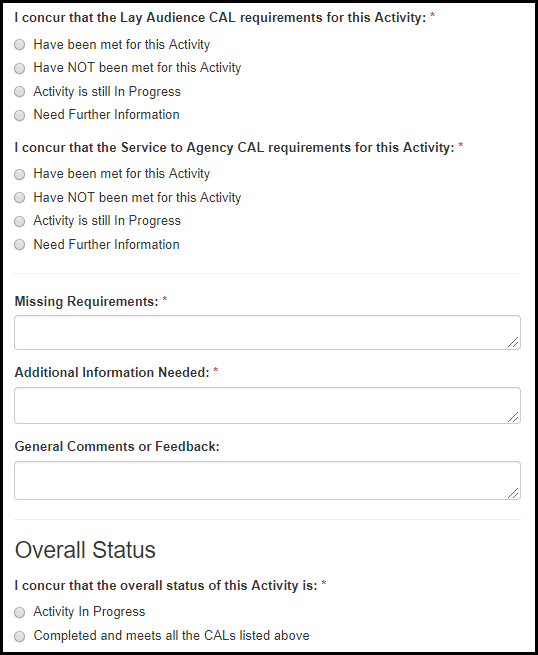 I concur that the Lay Audience CAL requirements for this Activity: *

Have been met for this Activity

Have NOT been met for this Activity

Activity is still In Progress

Need Further Information

I concur that the Service to Agency CAL requirements for this Activity: *

Have been met for this Activity

Have NOT been met for this Activity

Activity is still In Progress

Need Further Information

Missing Requirements: *

Additional Information Needed: *

General Comments or Feedback:

Overall Status

I concur that the overall status of this Activity is: *

Activity In Progress

Completed and meets all the CALs listed above